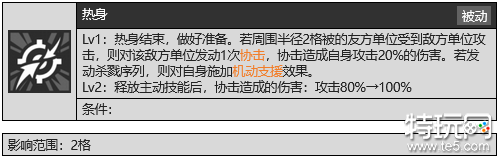 热身

被动

Lv1：热身结束，做好准备。若周围半径2格被的友方单位受到敌方单位攻击，则对该敌方单位发动1次协击，协击造成自身攻击20%的伤害。若发动杀戮序列，则对自身施加机动支援效果。
Lv2：释放主动技能后，协击造成的伤害：攻击80%→100%

条件：

影响范围：2格

特玩网
www.te5.com